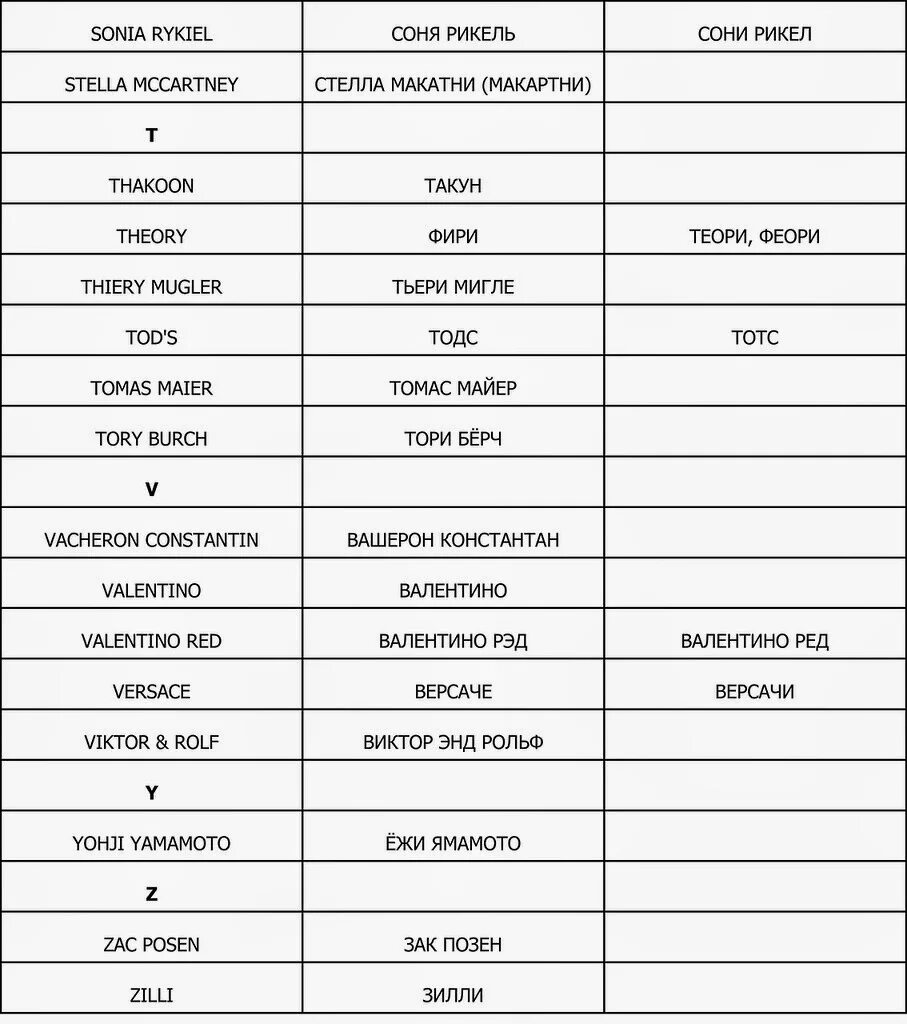 | SONIA RYKIEL | СОНЯ РИКЕЛЬ | СОНИ РИКЕЛ |
|---|---|---|
| STELLA MCCARTNEY | СТЕЛЛА МАКАТНИ (МАКАРТНИ) | |
| **T** | | |
| THAKOON | ТАКУН | |
| THEORY | ФИРИ | ТЕОРИ, ФЕОРИ |
| THIERY MUGLER | ТЬЕРИ МИГЛЕ | |
| TOD'S | ТОДС | ТОТС |
| TOMAS MAIER | ТОМАС МАЙЕР | |
| TORY BURCH | ТОРИ БЁРЧ | |
| **V** | | |
| VACHERON CONSTANTIN | ВАШЕРОН КОНСТАНТАН | |
| VALENTINO | ВАЛЕНТИНО | |
| VALENTINO RED | ВАЛЕНТИНО РЭД | ВАЛЕНТИНО РЕД |
| VERSACE | ВЕРСАЧЕ | ВЕРСАЧИ |
| VIKTOR & ROLF | ВИКТОР ЭНД РОЛЬФ | |
| **Y** | | |
| YOHJI YAMAMOTO | ЁЖИ ЯМАМОТО | |
| **Z** | | |
| ZAC POSEN | ЗАК ПОЗЕН | |
| ZILLI | ЗИЛЛИ | |